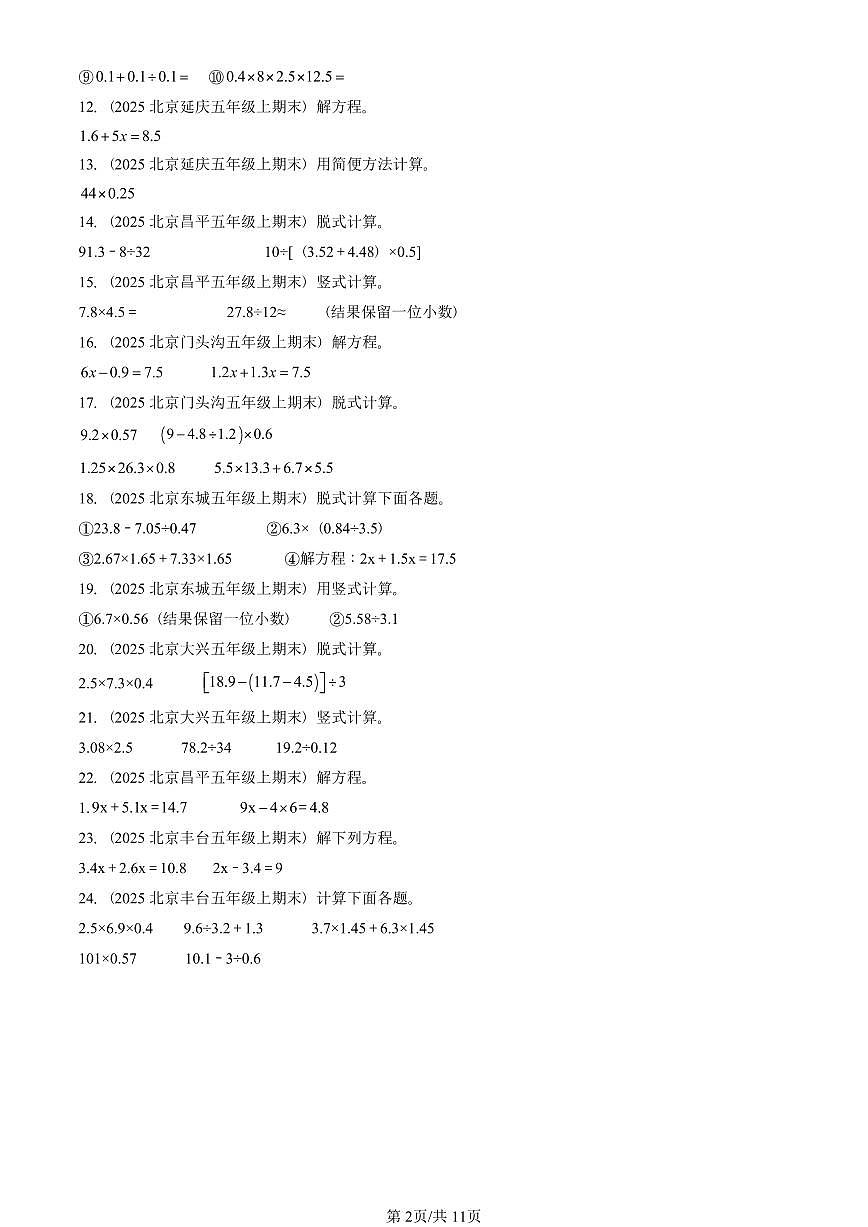 ⑨ $0.1+0.1\div0.1=$　⑩ $0.4\times8\times2.5\times12.5=$

12. （2025 北京延庆五年级上期末）解方程。

$1.6+5x=8.5$

13. （2025 北京延庆五年级上期末）用简便方法计算。

$44\times0.25$

14. （2025 北京昌平五年级上期末）脱式计算。

$91.3-8\div32$　　$10\div[(3.52+4.48)\times0.5]$

15. （2025 北京昌平五年级上期末）竖式计算。

$7.8\times4.5=$　　$27.8\div12\approx$　（结果保留一位小数）

16. （2025 北京门头沟五年级上期末）解方程。

$6x-0.9=7.5$　　$1.2x+1.3x=7.5$

17. （2025 北京门头沟五年级上期末）脱式计算。

$9.2\times0.57$　　$(9-4.8\div1.2)\times0.6$

$1.25\times26.3\times0.8$　　$5.5\times13.3+6.7\times5.5$

18. （2025 北京东城五年级上期末）脱式计算下面各题。

①$23.8-7.05\div0.47$　　②$6.3\times(0.84\div3.5)$

③$2.67\times1.65+7.33\times1.65$　　④解方程：$2x+1.5x=17.5$

19. （2025 北京东城五年级上期末）用竖式计算。

①$6.7\times0.56$（结果保留一位小数）　　②$5.58\div3.1$

20. （2025 北京大兴五年级上期末）脱式计算。

$2.5\times7.3\times0.4$　　$[18.9-(11.7-4.5)]\div3$

21. （2025 北京大兴五年级上期末）竖式计算。

$3.08\times2.5$　　$78.2\div34$　　$19.2\div0.12$

22. （2025 北京昌平五年级上期末）解方程。

$1.9x+5.1x=14.7$　　$9x-4\times6=4.8$

23. （2025 北京丰台五年级上期末）解下列方程。

$3.4x+2.6x=10.8$　　$2x-3.4=9$

24. （2025 北京丰台五年级上期末）计算下面各题。

$2.5\times6.9\times0.4$　　$9.6\div3.2+1.3$　　$3.7\times1.45+6.3\times1.45$

$101\times0.57$　　$10.1-3\div0.6$

第 2页/共 11页